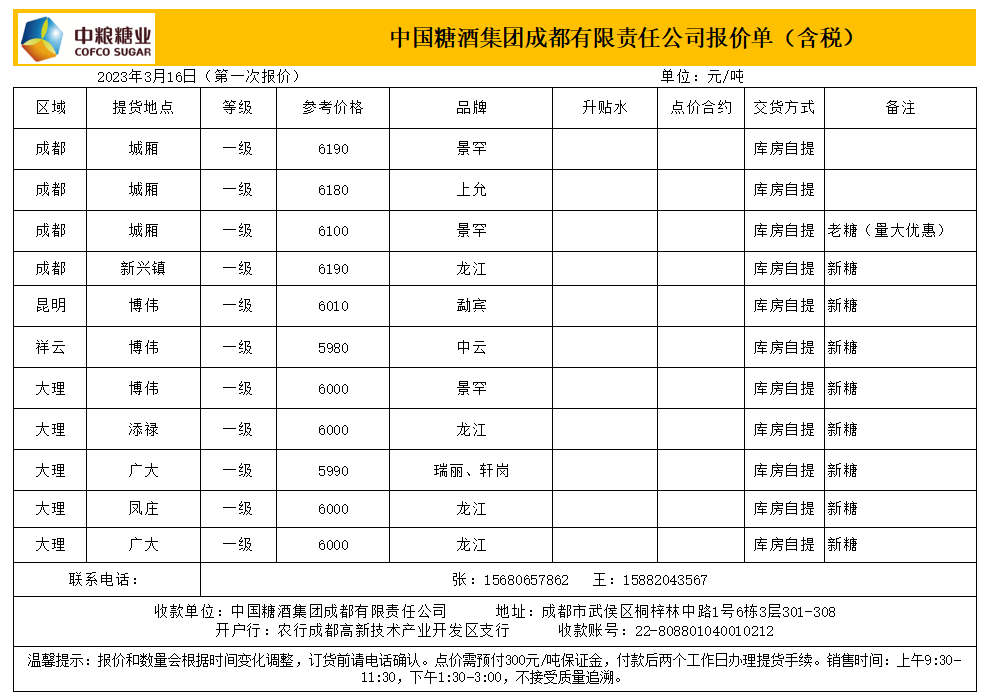 中粮糖业
COFCO SUGAR

中国糖酒集团成都有限责任公司报价单（含税）

2023年3月16日（第一次报价）

单位：元/吨

| 区域 | 提货地点 | 等级 | 参考价格 | 品牌 | 升贴水 | 点价合约 | 交货方式 | 备注 |
|---|---|---|---|---|---|---|---|---|
| 成都 | 城厢 | 一级 | 6190 | 景罕 | | | 库房自提 | |
| 成都 | 城厢 | 一级 | 6180 | 上允 | | | 库房自提 | |
| 成都 | 城厢 | 一级 | 6100 | 景罕 | | | 库房自提 | 老糖（量大优惠） |
| 成都 | 新兴镇 | 一级 | 6190 | 龙江 | | | 库房自提 | 新糖 |
| 昆明 | 博伟 | 一级 | 6010 | 勐宾 | | | 库房自提 | 新糖 |
| 祥云 | 博伟 | 一级 | 5980 | 中云 | | | 库房自提 | 新糖 |
| 大理 | 博伟 | 一级 | 6000 | 景罕 | | | 库房自提 | 新糖 |
| 大理 | 添禄 | 一级 | 6000 | 龙江 | | | 库房自提 | 新糖 |
| 大理 | 广大 | 一级 | 5990 | 瑞丽、轩岗 | | | 库房自提 | 新糖 |
| 大理 | 凤庄 | 一级 | 6000 | 龙江 | | | 库房自提 | 新糖 |
| 大理 | 广大 | 一级 | 6000 | 龙江 | | | 库房自提 | 新糖 |
| 联系电话： | 张：15680657862 王：15882043567 | | | | | | | |

收款单位：中国糖酒集团成都有限责任公司 地址：成都市武侯区桐梓林中路1号6栋3层301-308
开户行：农行成都高新技术产业开发区支行 收款账号：22-808801040010212

温馨提示：报价和数量会根据时间变化调整，订货前请电话确认。点价需预付300元/吨保证金，付款后两个工作日办理提货手续。销售时间：上午9:30-11:30，下午1:30-3:00，不接受质量追溯。